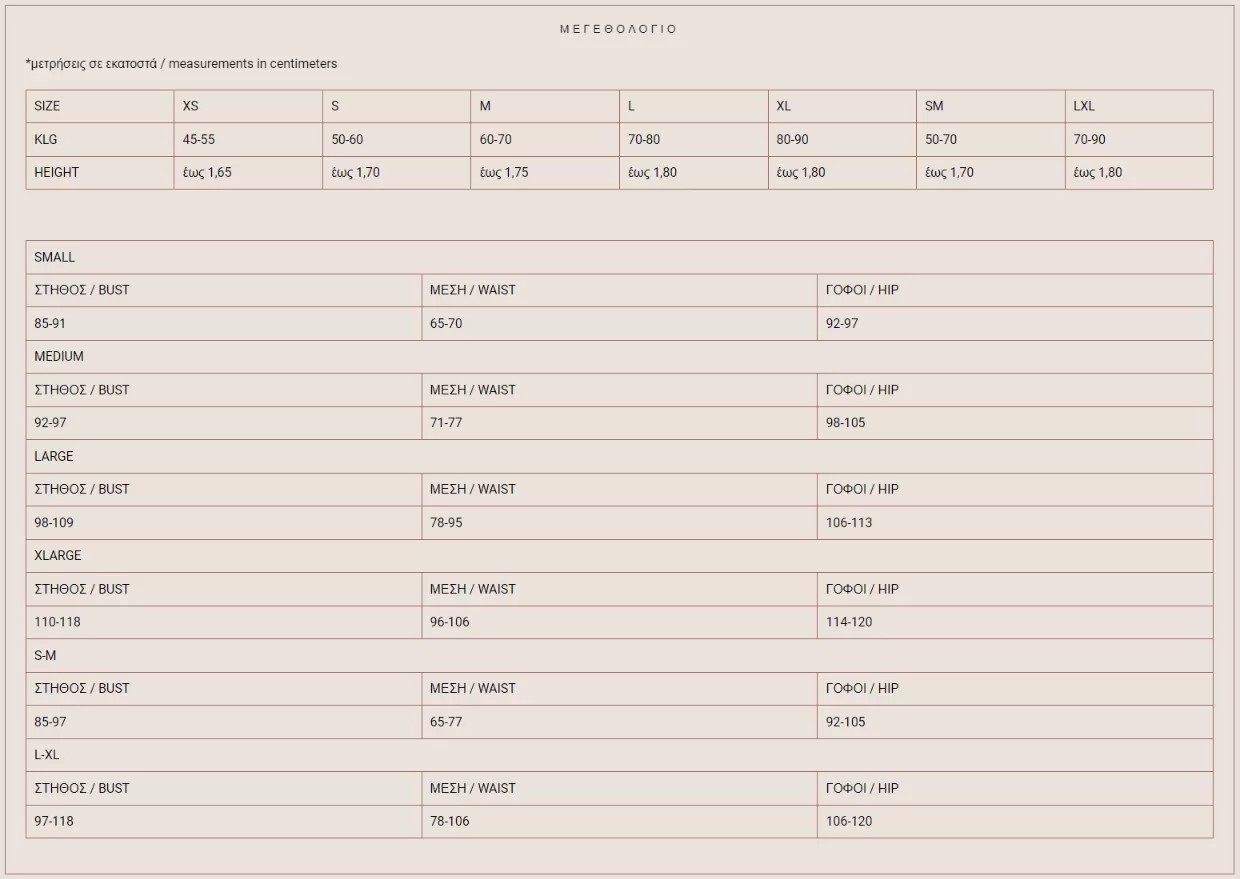 ΜΕΓΕΘΟΛΟΓΙΟ

*μετρήσεις σε εκατοστά / measurements in centimeters

| SIZE | XS | S | M | L | XL | SM | LXL |
|---|---|---|---|---|---|---|---|
| KLG | 45-55 | 50-60 | 60-70 | 70-80 | 80-90 | 50-70 | 70-90 |
| HEIGHT | έως 1,65 | έως 1,70 | έως 1,75 | έως 1,80 | έως 1,80 | έως 1,70 | έως 1,80 |

| SMALL | | |
|---|---|---|
| ΣΤΗΘΟΣ / BUST | ΜΕΣΗ / WAIST | ΓΟΦΟΙ / HIP |
| 85-91 | 65-70 | 92-97 |
| MEDIUM | | |
| ΣΤΗΘΟΣ / BUST | ΜΕΣΗ / WAIST | ΓΟΦΟΙ / HIP |
| 92-97 | 71-77 | 98-105 |
| LARGE | | |
| ΣΤΗΘΟΣ / BUST | ΜΕΣΗ / WAIST | ΓΟΦΟΙ / HIP |
| 98-109 | 78-95 | 106-113 |
| XLARGE | | |
| ΣΤΗΘΟΣ / BUST | ΜΕΣΗ / WAIST | ΓΟΦΟΙ / HIP |
| 110-118 | 96-106 | 114-120 |
| S-M | | |
| ΣΤΗΘΟΣ / BUST | ΜΕΣΗ / WAIST | ΓΟΦΟΙ / HIP |
| 85-97 | 65-77 | 92-105 |
| L-XL | | |
| ΣΤΗΘΟΣ / BUST | ΜΕΣΗ / WAIST | ΓΟΦΟΙ / HIP |
| 97-118 | 78-106 | 106-120 |